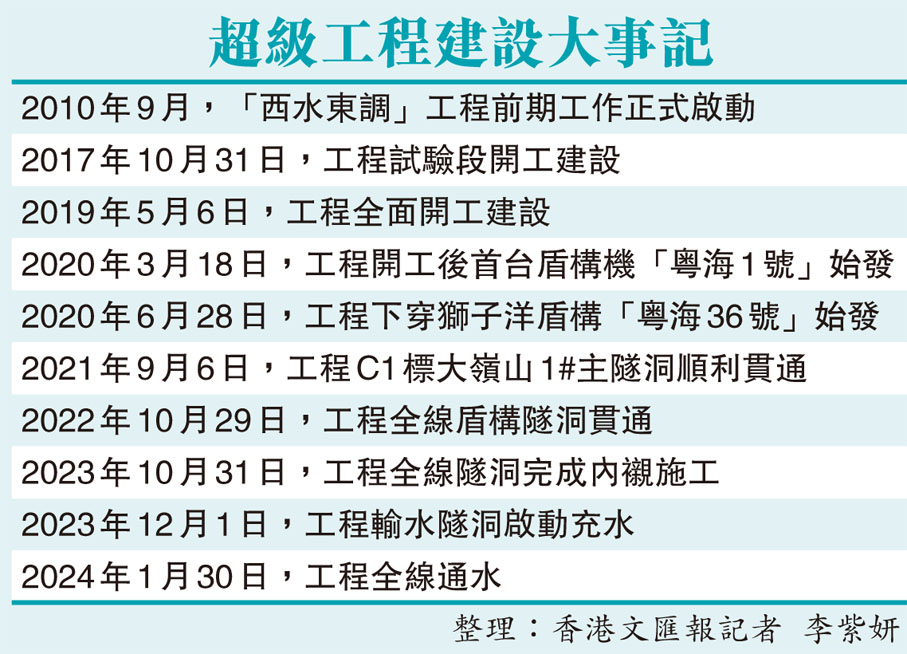 超級工程建設大事記

2010年9月，「西水東調」工程前期工作正式啟動

2017年10月31日，工程試驗段開工建設

2019年5月6日，工程全面開工建設

2020年3月18日，工程開工後首台盾構機「粵海1號」始發

2020年6月28日，工程下穿獅子洋盾構「粵海36號」始發

2021年9月6日，工程C1標大嶺山1#主隧洞順利貫通

2022年10月29日，工程全線盾構隧洞貫通

2023年10月31日，工程全線隧洞完成內襯施工

2023年12月1日，工程輸水隧洞啟動充水

2024年1月30日，工程全線通水

整理：香港文匯報記者 李紫妍